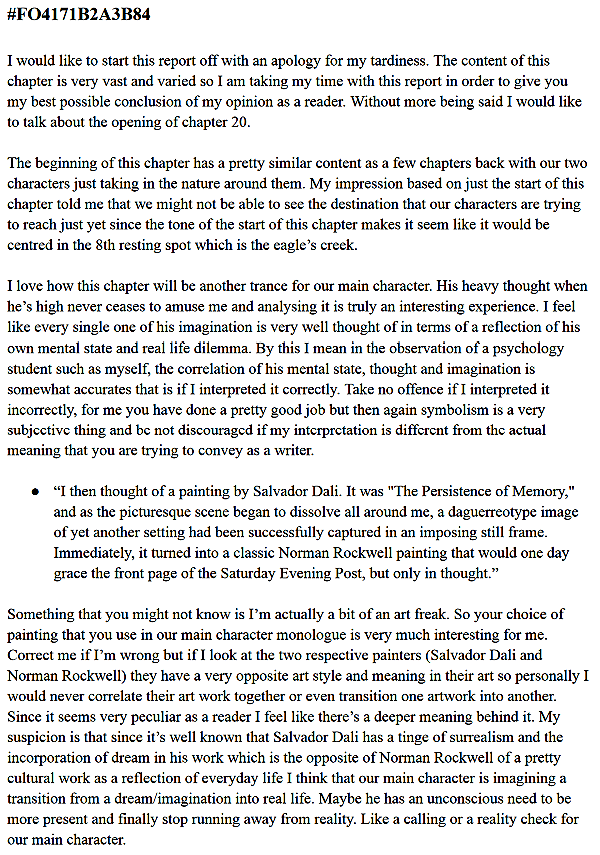 #FO4171B2A3B84

I would like to start this report off with an apology for my tardiness. The content of this chapter is very vast and varied so I am taking my time with this report in order to give you my best possible conclusion of my opinion as a reader. Without more being said I would like to talk about the opening of chapter 20.

The beginning of this chapter has a pretty similar content as a few chapters back with our two characters just taking in the nature around them. My impression based on just the start of this chapter told me that we might not be able to see the destination that our characters are trying to reach just yet since the tone of the start of this chapter makes it seem like it would be centred in the 8th resting spot which is the eagle's creek.

I love how this chapter will be another trance for our main character. His heavy thought when he's high never ceases to amuse me and analysing it is truly an interesting experience. I feel like every single one of his imagination is very well thought of in terms of a reflection of his own mental state and real life dilemma. By this I mean in the observation of a psychology student such as myself, the correlation of his mental state, thought and imagination is somewhat accurates that is if I interpreted it correctly. Take no offence if I interpreted it incorrectly, for me you have done a pretty good job but then again symbolism is a very subjective thing and be not discouraged if my interpretation is different from the actual meaning that you are trying to convey as a writer.

• "I then thought of a painting by Salvador Dali. It was "The Persistence of Memory," and as the picturesque scene began to dissolve all around me, a daguerreotype image of yet another setting had been successfully captured in an imposing still frame. Immediately, it turned into a classic Norman Rockwell painting that would one day grace the front page of the Saturday Evening Post, but only in thought."

Something that you might not know is I'm actually a bit of an art freak. So your choice of painting that you use in our main character monologue is very much interesting for me. Correct me if I'm wrong but if I look at the two respective painters (Salvador Dali and Norman Rockwell) they have a very opposite art style and meaning in their art so personally I would never correlate their art work together or even transition one artwork into another. Since it seems very peculiar as a reader I feel like there's a deeper meaning behind it. My suspicion is that since it's well known that Salvador Dali has a tinge of surrealism and the incorporation of dream in his work which is the opposite of Norman Rockwell of a pretty cultural work as a reflection of everyday life I think that our main character is imagining a transition from a dream/imagination into real life. Maybe he has an unconscious need to be more present and finally stop running away from reality. Like a calling or a reality check for our main character.